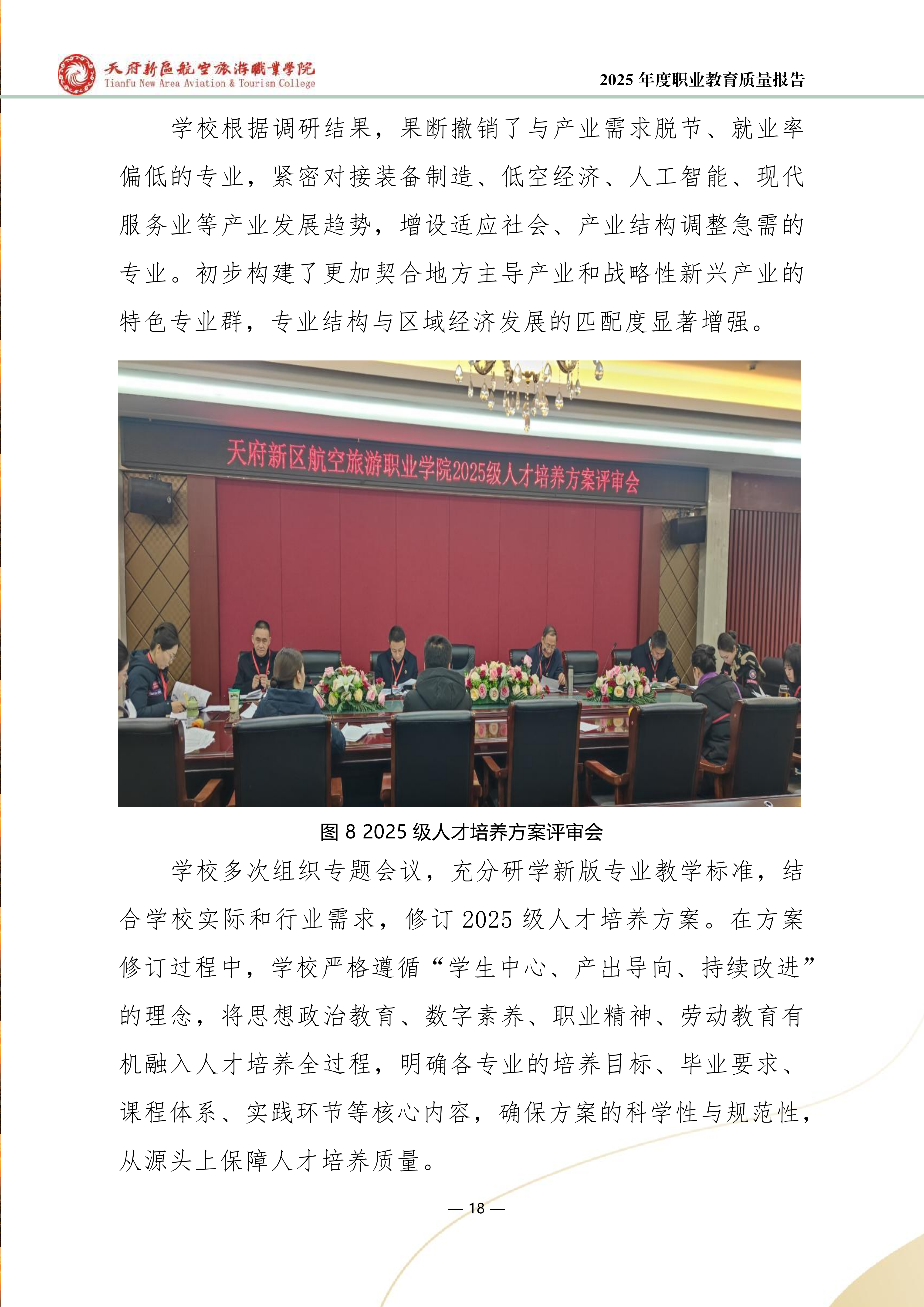 天府新區航空旅游職業學院
Tianfu New Area Aviation & Tourism College

2025 年度职业教育质量报告

学校根据调研结果，果断撤销了与产业需求脱节、就业率偏低的专业，紧密对接装备制造、低空经济、人工智能、现代服务业等产业发展趋势，增设适应社会、产业结构调整急需的专业。初步构建了更加契合地方主导产业和战略性新兴产业的特色专业群，专业结构与区域经济发展的匹配度显著增强。

天府新区航空旅游职业学院2025级人才培养方案评审会

图 8 2025 级人才培养方案评审会

学校多次组织专题会议，充分研学新版专业教学标准，结合学校实际和行业需求，修订 2025 级人才培养方案。在方案修订过程中，学校严格遵循“学生中心、产出导向、持续改进”的理念，将思想政治教育、数字素养、职业精神、劳动教育有机融入人才培养全过程，明确各专业的培养目标、毕业要求、课程体系、实践环节等核心内容，确保方案的科学性与规范性，从源头上保障人才培养质量。

— 18 —